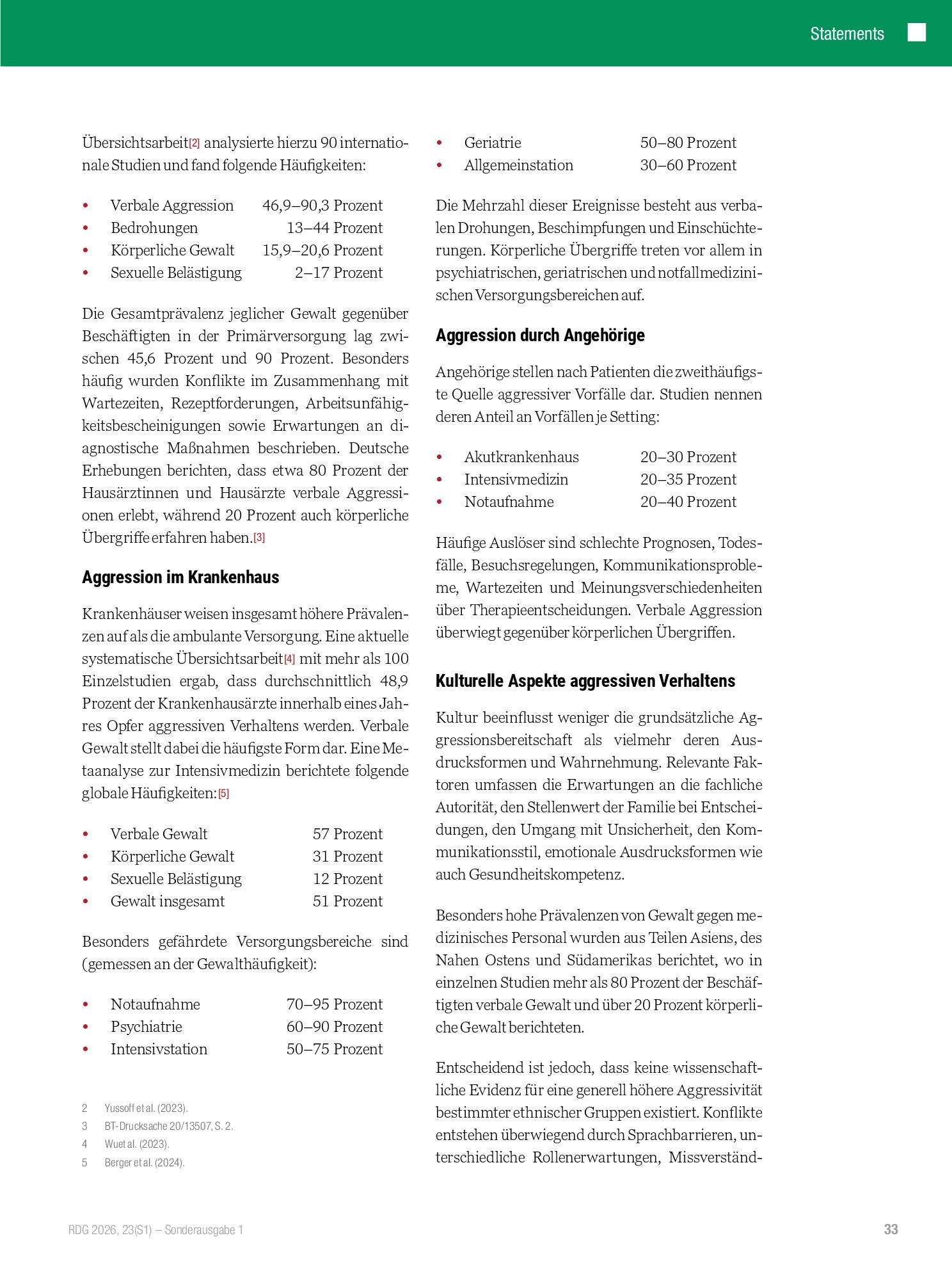 Statements

Übersichtsarbeit[2] analysierte hierzu 90 internationale Studien und fand folgende Häufigkeiten:

• Verbale Aggression 46,9–90,3 Prozent
• Bedrohungen 13–44 Prozent
• Körperliche Gewalt 15,9–20,6 Prozent
• Sexuelle Belästigung 2–17 Prozent

Die Gesamtprävalenz jeglicher Gewalt gegenüber Beschäftigten in der Primärversorgung lag zwischen 45,6 Prozent und 90 Prozent. Besonders häufig wurden Konflikte im Zusammenhang mit Wartezeiten, Rezeptforderungen, Arbeitsunfähigkeitsbescheinigungen sowie Erwartungen an diagnostische Maßnahmen beschrieben. Deutsche Erhebungen berichten, dass etwa 80 Prozent der Hausärztinnen und Hausärzte verbale Aggressionen erlebt, während 20 Prozent auch körperliche Übergriffe erfahren haben.[3]

Aggression im Krankenhaus

Krankenhäuser weisen insgesamt höhere Prävalenzen auf als die ambulante Versorgung. Eine aktuelle systematische Übersichtsarbeit[4] mit mehr als 100 Einzelstudien ergab, dass durchschnittlich 48,9 Prozent der Krankenhausärzte innerhalb eines Jahres Opfer aggressiven Verhaltens werden. Verbale Gewalt stellt dabei die häufigste Form dar. Eine Metaanalyse zur Intensivmedizin berichtete folgende globale Häufigkeiten:[5]

• Verbale Gewalt 57 Prozent
• Körperliche Gewalt 31 Prozent
• Sexuelle Belästigung 12 Prozent
• Gewalt insgesamt 51 Prozent

Besonders gefährdete Versorgungsbereiche sind (gemessen an der Gewalthäufigkeit):

• Notaufnahme 70–95 Prozent
• Psychiatrie 60–90 Prozent
• Intensivstation 50–75 Prozent

2 Yussoff et al. (2023).
3 BT-Drucksache 20/13507, S. 2.
4 Wu et al. (2023).
5 Berger et al. (2024).

• Geriatrie 50–80 Prozent
• Allgemeinstation 30–60 Prozent

Die Mehrzahl dieser Ereignisse besteht aus verbalen Drohungen, Beschimpfungen und Einschüchterungen. Körperliche Übergriffe treten vor allem in psychiatrischen, geriatrischen und notfallmedizinischen Versorgungsbereichen auf.

Aggression durch Angehörige

Angehörige stellen nach Patienten die zweithäufigste Quelle aggressiver Vorfälle dar. Studien nennen deren Anteil an Vorfällen je Setting:

• Akutkrankenhaus 20–30 Prozent
• Intensivmedizin 20–35 Prozent
• Notaufnahme 20–40 Prozent

Häufige Auslöser sind schlechte Prognosen, Todesfälle, Besuchsregelungen, Kommunikationsprobleme, Wartezeiten und Meinungsverschiedenheiten über Therapieentscheidungen. Verbale Aggression überwiegt gegenüber körperlichen Übergriffen.

Kulturelle Aspekte aggressiven Verhaltens

Kultur beeinflusst weniger die grundsätzliche Aggressionsbereitschaft als vielmehr deren Ausdrucksformen und Wahrnehmung. Relevante Faktoren umfassen die Erwartungen an die fachliche Autorität, den Stellenwert der Familie bei Entscheidungen, den Umgang mit Unsicherheit, den Kommunikationsstil, emotionale Ausdrucksformen wie auch Gesundheitskompetenz.

Besonders hohe Prävalenzen von Gewalt gegen medizinisches Personal wurden aus Teilen Asiens, des Nahen Ostens und Südamerikas berichtet, wo in einzelnen Studien mehr als 80 Prozent der Beschäftigten verbale Gewalt und über 20 Prozent körperliche Gewalt berichteten.

Entscheidend ist jedoch, dass keine wissenschaftliche Evidenz für eine generell höhere Aggressivität bestimmter ethnischer Gruppen existiert. Konflikte entstehen überwiegend durch Sprachbarrieren, unterschiedliche Rollenerwartungen, Missverständ-

RDG 2026, 23(S1) – Sonderausgabe 1

33